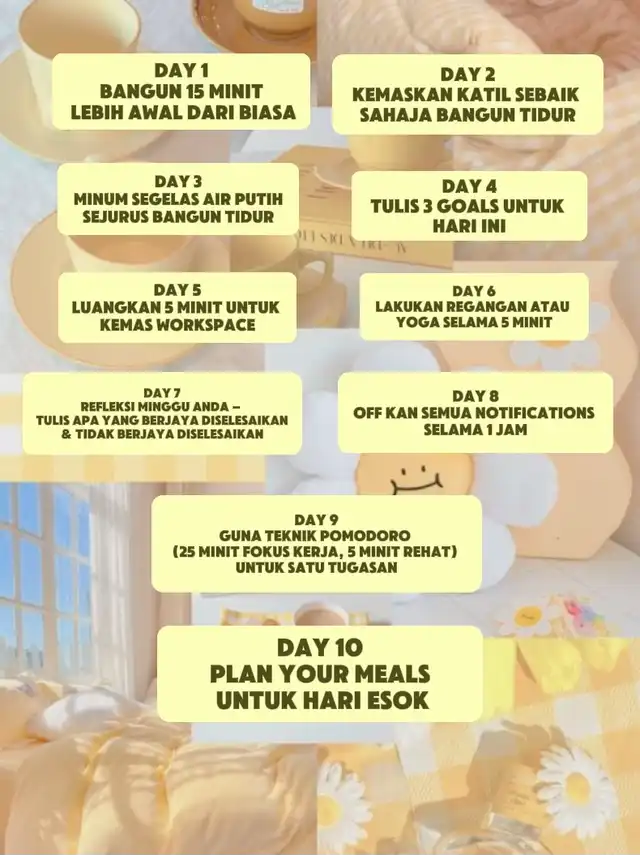 DAY 1
BANGUN 15 MINIT LEBIH AWAL DARI BIASA

DAY 2
KEMASKAN KATIL SEBAIK SAHAJA BANGUN TIDUR

DAY 3
MINUM SEGELAS AIR PUTIH SEJURUS BANGUN TIDUR

DAY 4
TULIS 3 GOALS UNTUK HARI INI

DAY 5
LUANGKAN 5 MINIT UNTUK KEMAS WORKSPACE

DAY 6
LAKUKAN REGANGAN ATAU YOGA SELAMA 5 MINIT

DAY 7
REFLEKSI MINGGU ANDA – TULIS APA YANG BERJAYA DISELESAIKAN & TIDAK BERJAYA DISELESAIKAN

DAY 8
OFF KAN SEMUA NOTIFICATIONS SELAMA 1 JAM

DAY 9
GUNA TEKNIK POMODORO (25 MINIT FOKUS KERJA, 5 MINIT REHAT) UNTUK SATU TUGASAN

DAY 10
PLAN YOUR MEALS UNTUK HARI ESOK